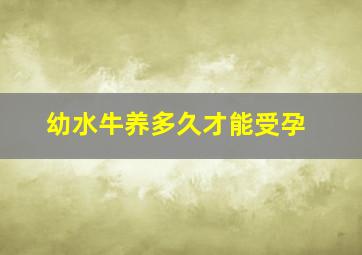 幼水牛养多久才能受孕